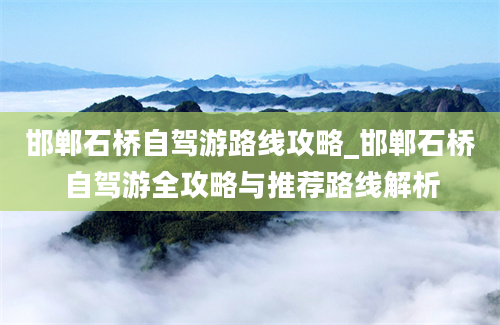 邯郸石桥自驾游路线攻略_邯郸石桥自驾游全攻略与推荐路线解析